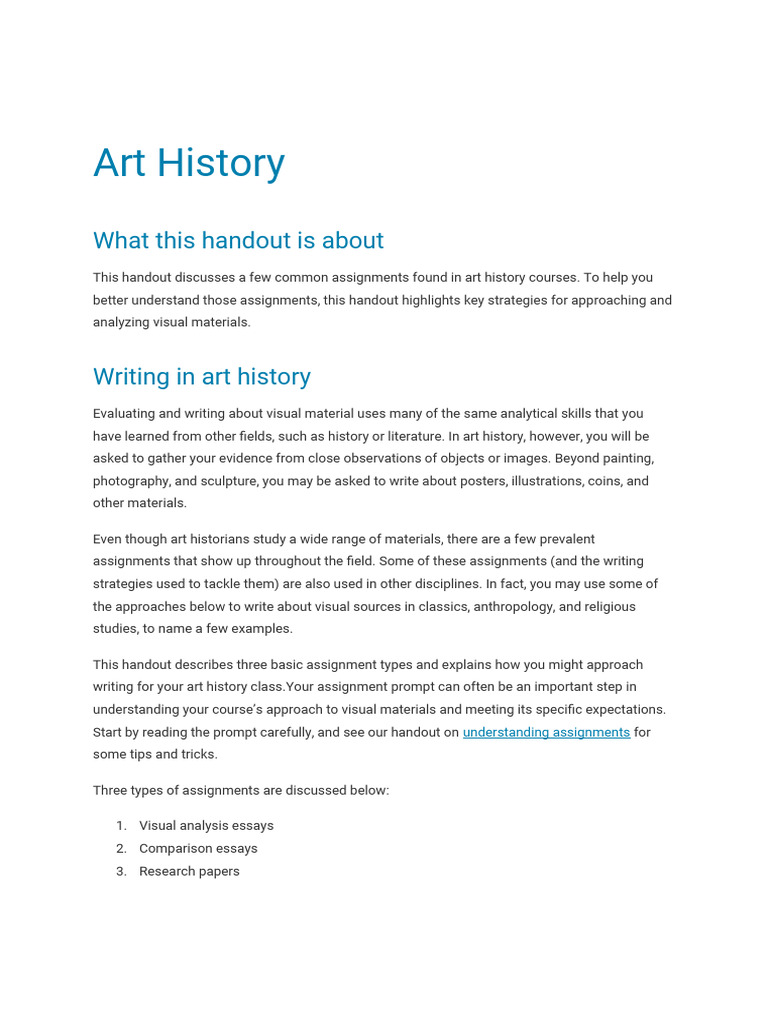 Art History

What this handout is about

This handout discusses a few common assignments found in art history courses. To help you better understand those assignments, this handout highlights key strategies for approaching and analyzing visual materials.

Writing in art history

Evaluating and writing about visual material uses many of the same analytical skills that you have learned from other fields, such as history or literature. In art history, however, you will be asked to gather your evidence from close observations of objects or images. Beyond painting, photography, and sculpture, you may be asked to write about posters, illustrations, coins, and other materials.

Even though art historians study a wide range of materials, there are a few prevalent assignments that show up throughout the field. Some of these assignments (and the writing strategies used to tackle them) are also used in other disciplines. In fact, you may use some of the approaches below to write about visual sources in classics, anthropology, and religious studies, to name a few examples.

This handout describes three basic assignment types and explains how you might approach writing for your art history class.Your assignment prompt can often be an important step in understanding your course's approach to visual materials and meeting its specific expectations. Start by reading the prompt carefully, and see our handout on understanding assignments for some tips and tricks.

Three types of assignments are discussed below:

1. Visual analysis essays
2. Comparison essays
3. Research papers